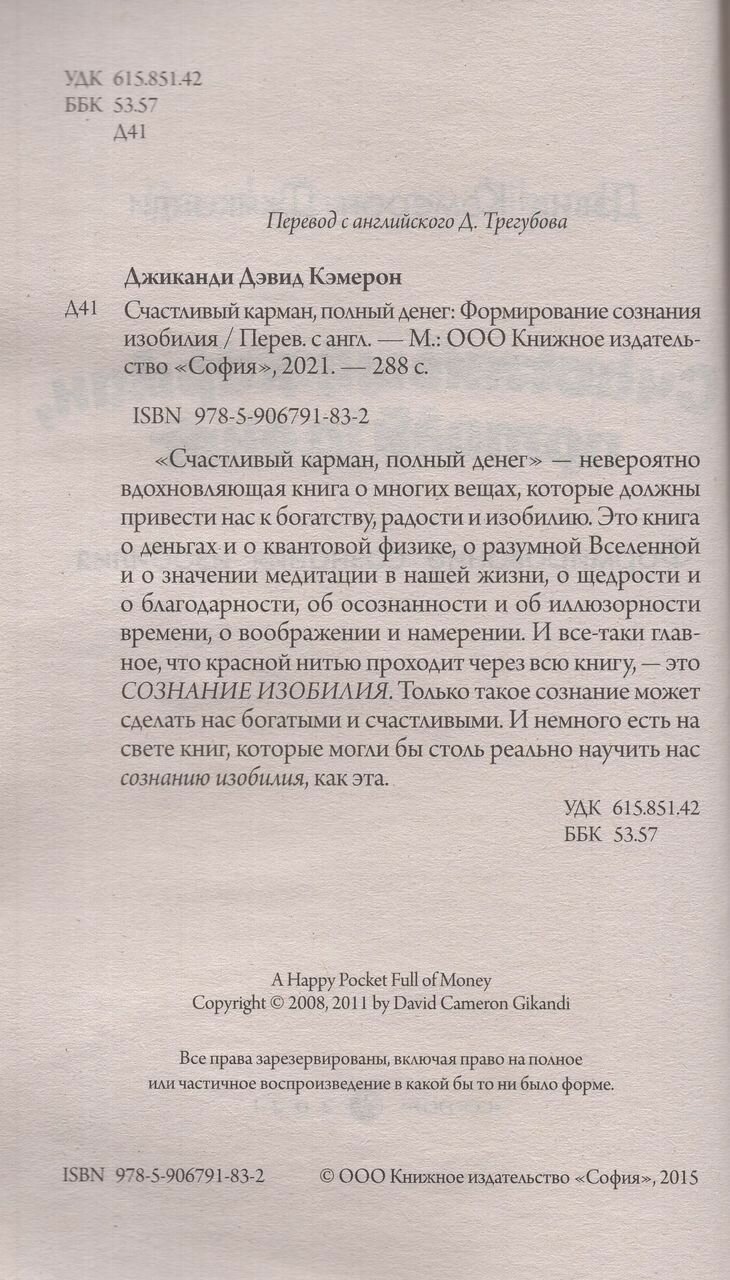 УДК 615.851.42
ББК 53.57
Д41

Перевод с английского Д. Трегубова

Джиканди Дэвид Кэмерон

Д41 Счастливый карман, полный денег: Формирование сознания изобилия / Перев. с англ. — М.: ООО Книжное издательство «София», 2021. — 288 с.

ISBN 978-5-906791-83-2

«Счастливый карман, полный денег» — невероятно вдохновляющая книга о многих вещах, которые должны привести нас к богатству, радости и изобилию. Это книга о деньгах и о квантовой физике, о разумной Вселенной и о значении медитации в нашей жизни, о щедрости и о благодарности, об осознанности и об иллюзорности времени, о воображении и намерении. И все-таки главное, что красной нитью проходит через всю книгу, — это СОЗНАНИЕ ИЗОБИЛИЯ. Только такое сознание может сделать нас богатыми и счастливыми. И немного есть на свете книг, которые могли бы столь реально научить нас сознанию изобилия, как эта.

УДК 615.851.42
ББК 53.57

A Happy Pocket Full of Money
Copyright © 2008, 2011 by David Cameron Gikandi

Все права зарезервированы, включая право на полное или частичное воспроизведение в какой бы то ни было форме.

ISBN 978-5-906791-83-2

© ООО Книжное издательство «София», 2015